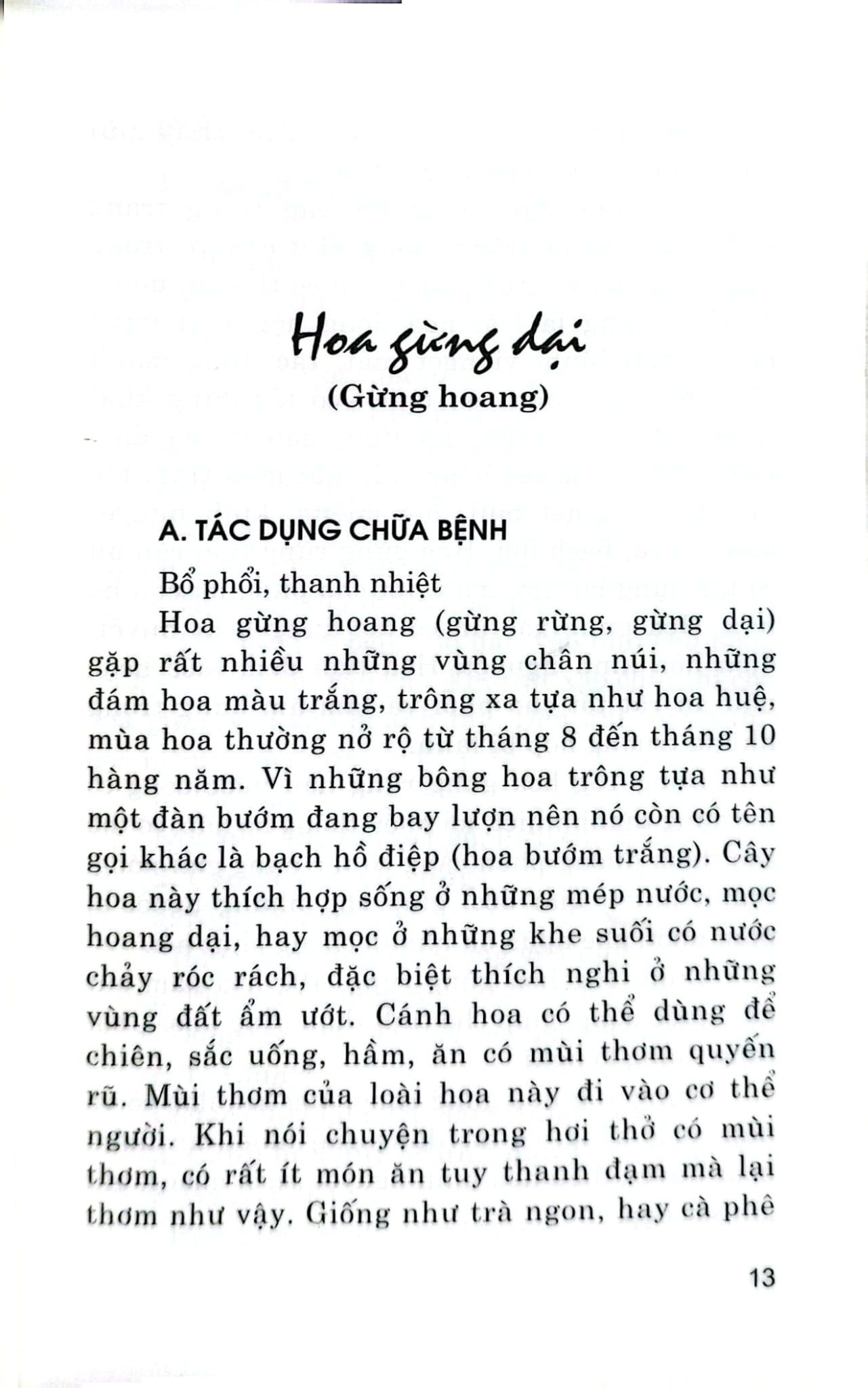 Hoa gừng dại

(Gừng hoang)

A. TÁC DỤNG CHỮA BỆNH

Bổ phổi, thanh nhiệt

Hoa gừng hoang (gừng rừng, gừng dại) gặp rất nhiều những vùng chân núi, những đám hoa màu trắng, trông xa tựa như hoa huệ, mùa hoa thường nở rộ từ tháng 8 đến tháng 10 hàng năm. Vì những bông hoa trông tựa như một đàn bướm đang bay lượn nên nó còn có tên gọi khác là bạch hồ điệp (hoa bướm trắng). Cây hoa này thích hợp sống ở những mép nước, mọc hoang dại, hay mọc ở những khe suối có nước chảy róc rách, đặc biệt thích nghi ở những vùng đất ẩm ướt. Cánh hoa có thể dùng để chiên, sắc uống, hầm, ăn có mùi thơm quyến rũ. Mùi thơm của loài hoa này đi vào cơ thể người. Khi nói chuyện trong hơi thở có mùi thơm, có rất ít món ăn tuy thanh đạm mà lại thơm như vậy. Giống như trà ngon, hay cà phê

13